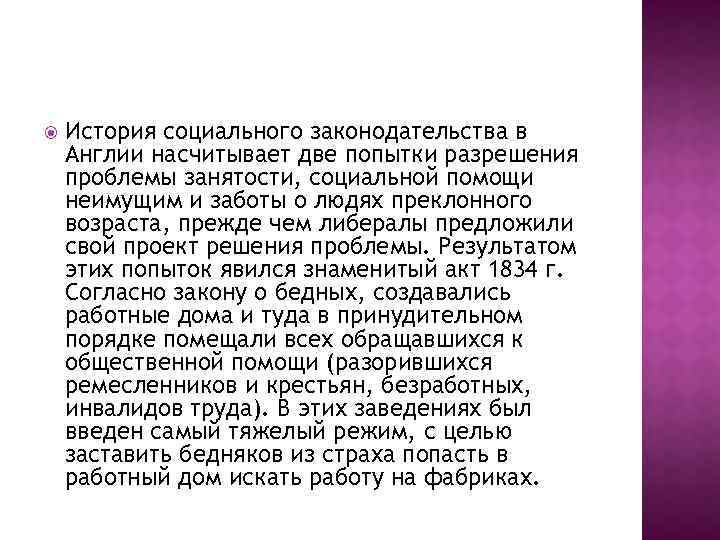 История социального законодательства в Англии насчитывает две попытки разрешения проблемы занятости, социальной помощи неимущим и заботы о людях преклонного возраста, прежде чем либералы предложили свой проект решения проблемы. Результатом этих попыток явился знаменитый акт 1834 г. Согласно закону о бедных, создавались работные дома и туда в принудительном порядке помещали всех обращавшихся к общественной помощи (разорившихся ремесленников и крестьян, безработных, инвалидов труда). В этих заведениях был введен самый тяжелый режим, с целью заставить бедняков из страха попасть в работный дом искать работу на фабриках.